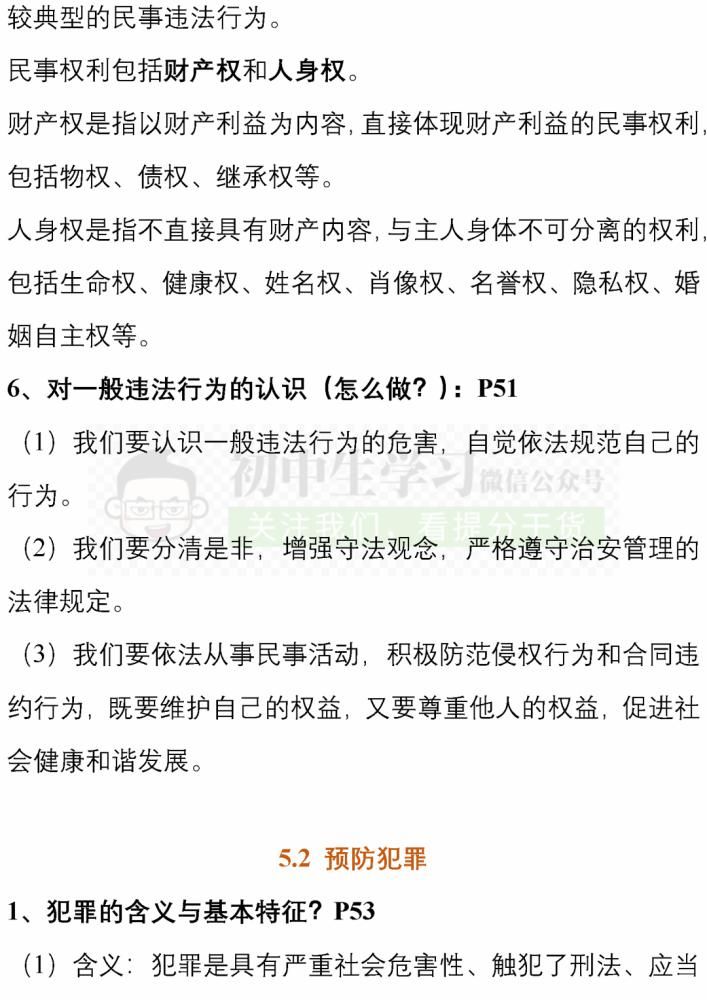 较典型的民事违法行为。

民事权利包括财产权和人身权。

财产权是指以财产利益为内容,直接体现财产利益的民事权利,包括物权、债权、继承权等。

人身权是指不直接具有财产内容,与主人身体不可分离的权利,包括生命权、健康权、姓名权、肖像权、名誉权、隐私权、婚姻自主权等。

6、对一般违法行为的认识（怎么做？）：P51

（1）我们要认识一般违法行为的危害，自觉依法规范自己的行为。

初中生学习 微信公众号
关注我们，看提分干货

（2）我们要分清是非，增强守法观念，严格遵守治安管理的法律规定。

（3）我们要依法从事民事活动，积极防范侵权行为和合同违约行为，既要维护自己的权益，又要尊重他人的权益，促进社会健康和谐发展。

5.2 预防犯罪

1、犯罪的含义与基本特征？P53

（1）含义：犯罪是具有严重社会危害性、触犯了刑法、应当